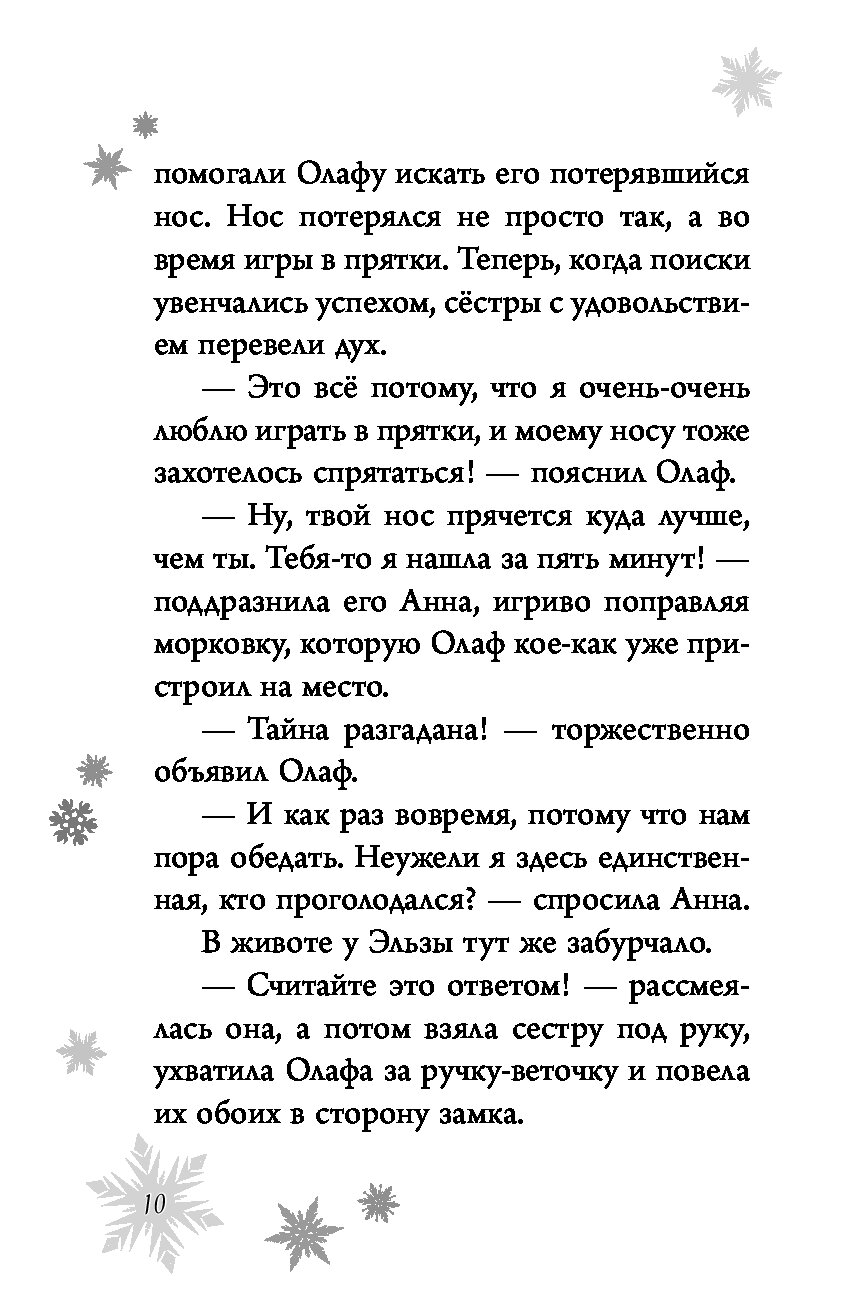 помогали Олафу искать его потерявшийся нос. Нос потерялся не просто так, а во время игры в прятки. Теперь, когда поиски увенчались успехом, сёстры с удовольствием перевели дух.

— Это всё потому, что я очень-очень люблю играть в прятки, и моему носу тоже захотелось спрятаться! — пояснил Олаф.

— Ну, твой нос прячется куда лучше, чем ты. Тебя-то я нашла за пять минут! — поддразнила его Анна, игриво поправляя морковку, которую Олаф кое-как уже пристроил на место.

— Тайна разгадана! — торжественно объявил Олаф.

— И как раз вовремя, потому что нам пора обедать. Неужели я здесь единственная, кто проголодался? — спросила Анна.

В животе у Эльзы тут же забурчало.

— Считайте это ответом! — рассмеялась она, а потом взяла сестру под руку, ухватила Олафа за ручку-веточку и повела их обоих в сторону замка.

10